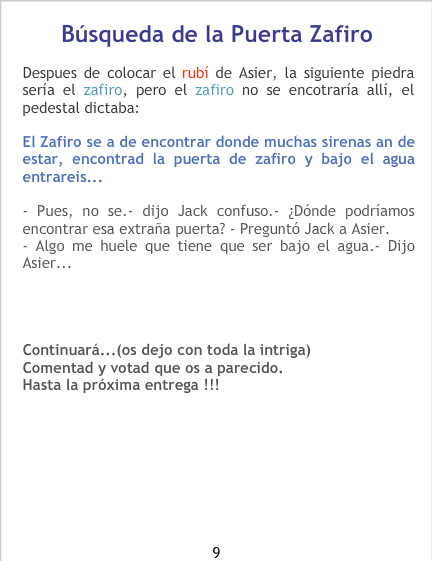 Búsqueda de la Puerta Zafiro

Despues de colocar el rubí de Asier, la siguiente piedra sería el zafiro, pero el zafiro no se encotraría allí, el pedestal dictaba:

El Zafiro se a de encontrar donde muchas sirenas an de estar, encontrad la puerta de zafiro y bajo el agua entrareis...

- Pues, no se.- dijo Jack confuso.- ¿Dónde podríamos encontrar esa extraña puerta? - Preguntó Jack a Asier.
- Algo me huele que tiene que ser bajo el agua.- Dijo Asier...

Continuará...(os dejo con toda la intriga)
Comentad y votad que os a parecido.
Hasta la próxima entrega !!!

9